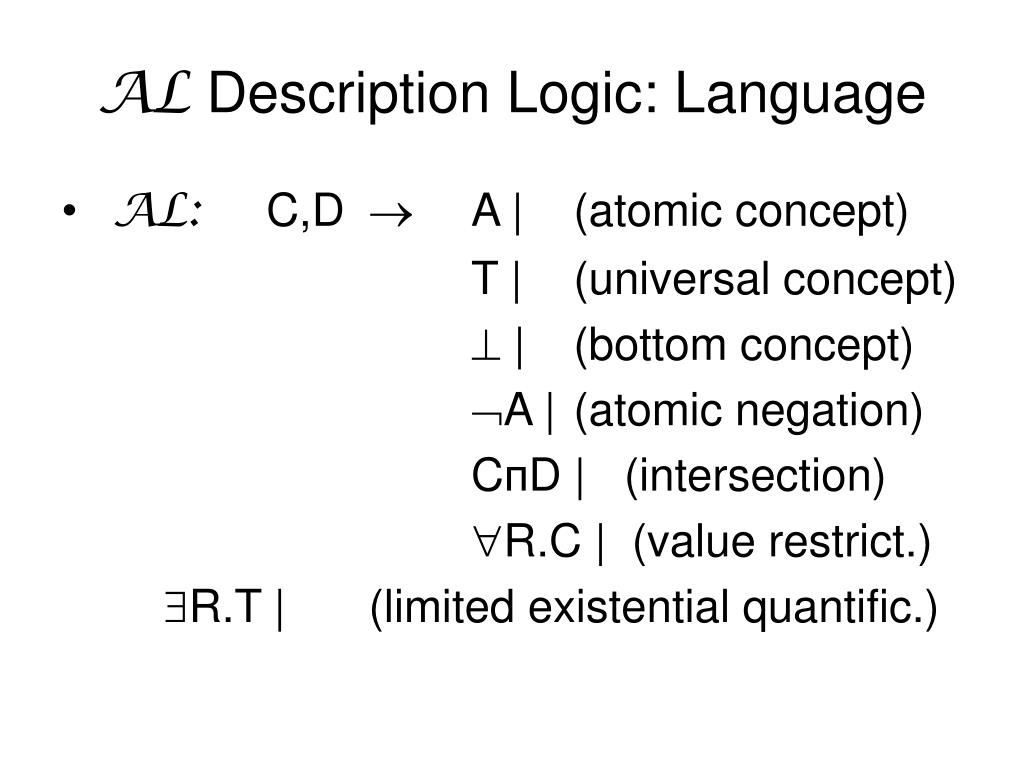 $\mathcal{AL}$ Description Logic: Language

• $\mathcal{AL}$: C,D $\rightarrow$ A | (atomic concept)

T | (universal concept)

$\perp$ | (bottom concept)

$\neg$A | (atomic negation)

C$\sqcap$D | (intersection)

$\forall$R.C | (value restrict.)

$\exists$R.T | (limited existential quantific.)